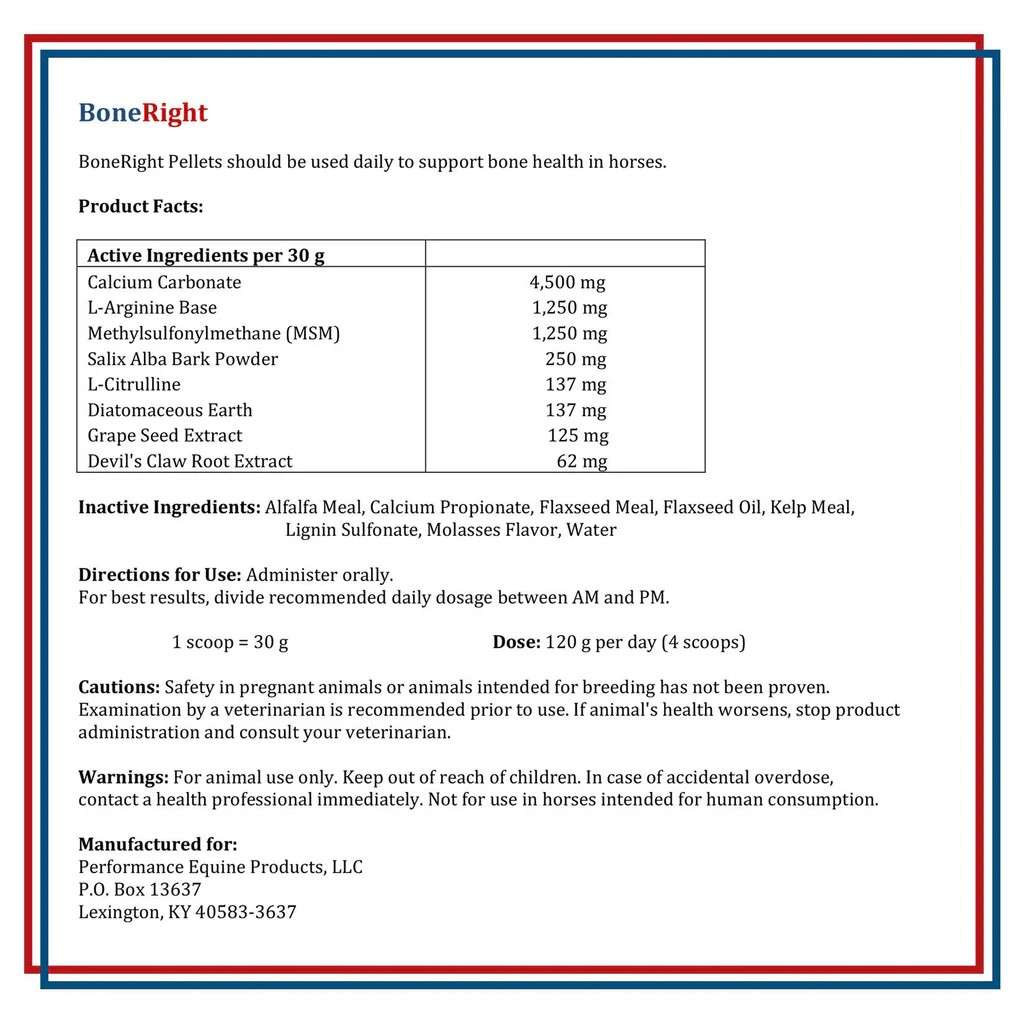 BoneRight

BoneRight Pellets should be used daily to support bone health in horses.

Product Facts:

| Active Ingredients per 30 g | |
|---|---|
| Calcium Carbonate | 4,500 mg |
| L-Arginine Base | 1,250 mg |
| Methylsulfonylmethane (MSM) | 1,250 mg |
| Salix Alba Bark Powder | 250 mg |
| L-Citrulline | 137 mg |
| Diatomaceous Earth | 137 mg |
| Grape Seed Extract | 125 mg |
| Devil's Claw Root Extract | 62 mg |

Inactive Ingredients: Alfalfa Meal, Calcium Propionate, Flaxseed Meal, Flaxseed Oil, Kelp Meal, Lignin Sulfonate, Molasses Flavor, Water

Directions for Use: Administer orally.
For best results, divide recommended daily dosage between AM and PM.

1 scoop = 30 g

Dose: 120 g per day (4 scoops)

Cautions: Safety in pregnant animals or animals intended for breeding has not been proven. Examination by a veterinarian is recommended prior to use. If animal's health worsens, stop product administration and consult your veterinarian.

Warnings: For animal use only. Keep out of reach of children. In case of accidental overdose, contact a health professional immediately. Not for use in horses intended for human consumption.

Manufactured for:
Performance Equine Products, LLC
P.O. Box 13637
Lexington, KY 40583-3637